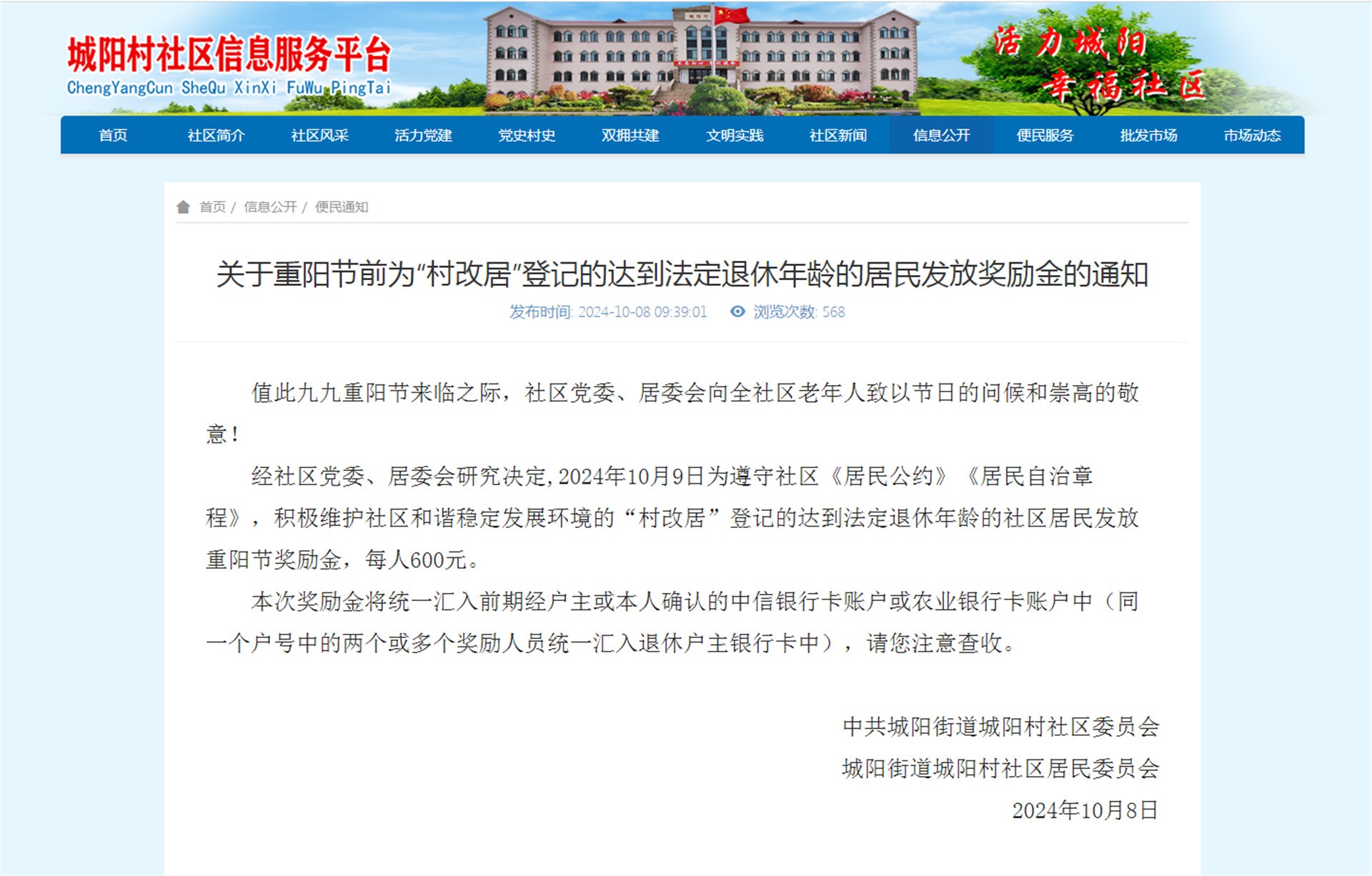 城阳村社区信息服务平台
ChengYangCun SheQu XinXi FuWu PingTai

活力城阳
幸福社区

首页 社区简介 社区风采 活力党建 党史村史 双拥共建 文明实践 社区新闻 信息公开 便民服务 批发市场 市场动态

首页 / 信息公开 / 便民通知

关于重阳节前为“村改居”登记的达到法定退休年龄的居民发放奖励金的通知

发布时间: 2024-10-08 09:39:01 浏览次数: 568

值此九九重阳节来临之际，社区党委、居委会向全社区老年人致以节日的问候和崇高的敬意！

经社区党委、居委会研究决定，2024年10月9日为遵守社区《居民公约》《居民自治章程》，积极维护社区和谐稳定发展环境的“村改居”登记的达到法定退休年龄的社区居民发放重阳节奖励金，每人600元。

本次奖励金将统一汇入前期经户主或本人确认的中信银行卡账户或农业银行卡账户中（同一个户号中的两个或多个奖励人员统一汇入退休户主银行卡中），请您注意查收。

中共城阳街道城阳村社区委员会
城阳街道城阳村社区居民委员会
2024年10月8日